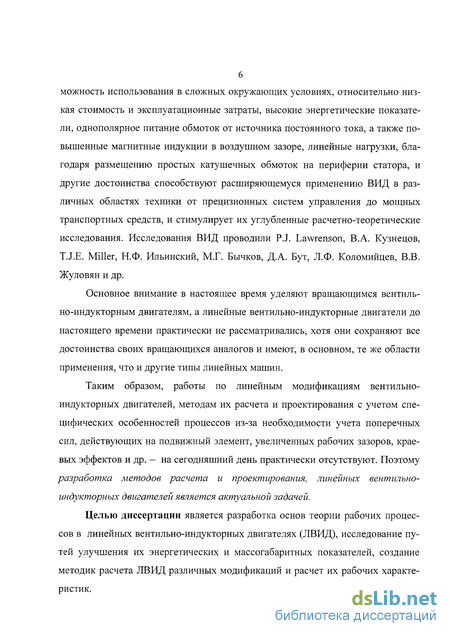 6

можность использования в сложных окружающих условиях, относительно низкая стоимость и эксплуатационные затраты, высокие энергетические показатели, однополярное питание обмоток от источника постоянного тока, а также повышенные магнитные индукции в воздушном зазоре, линейные нагрузки, благодаря размещению простых катушечных обмоток на периферии статора, и другие достоинства способствуют расширяющемуся применению ВИД в различных областях техники от прецизионных систем управления до мощных транспортных средств, и стимулирует их углубленные расчетно-теоретические исследования. Исследования ВИД проводили P.J. Lawrenson, В.А. Кузнецов, T.J.E. Miller, Н.Ф. Ильинский, М.Г. Бычков, Д.А. Бут, Л.Ф. Коломийцев, В.В. Жуловян и др.

Основное внимание в настоящее время уделяют вращающимся вентильно-индукторным двигателям, а линейные вентильно-индукторные двигатели до настоящего времени практически не рассматривались, хотя они сохраняют все достоинства своих вращающихся аналогов и имеют, в основном, те же области применения, что и другие типы линейных машин.

Таким образом, работы по линейным модификациям вентильно-индукторных двигателей, методам их расчета и проектирования с учетом специфических особенностей процессов из-за необходимости учета поперечных сил, действующих на подвижный элемент, увеличенных рабочих зазоров, краевых эффектов и др. – на сегодняшний день практически отсутствуют. Поэтому разработка методов расчета и проектирования, линейных вентильно-индукторных двигателей является актуальной задачей.

Целью диссертации является разработка основ теории рабочих процессов в линейных вентильно-индукторных двигателях (ЛВИД), исследование путей улучшения их энергетических и массогабаритных показателей, создание методик расчета ЛВИД различных модификаций и расчет их рабочих характеристик.

dsLib.net
библиотека диссертаций